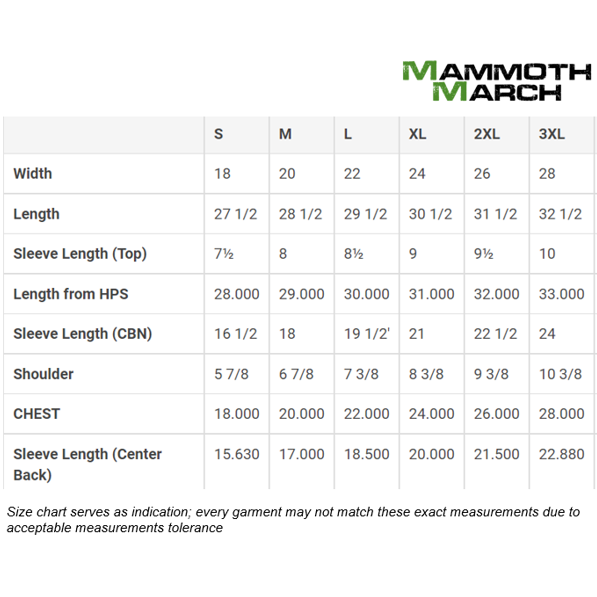 MAMMOTH MARCH

| | S | M | L | XL | 2XL | 3XL |
|---|---|---|---|---|---|---|
| Width | 18 | 20 | 22 | 24 | 26 | 28 |
| Length | 27 1/2 | 28 1/2 | 29 1/2 | 30 1/2 | 31 1/2 | 32 1/2 |
| Sleeve Length (Top) | 7½ | 8 | 8½ | 9 | 9½ | 10 |
| Length from HPS | 28.000 | 29.000 | 30.000 | 31.000 | 32.000 | 33.000 |
| Sleeve Length (CBN) | 16 1/2 | 18 | 19 1/2' | 21 | 22 1/2 | 24 |
| Shoulder | 5 7/8 | 6 7/8 | 7 3/8 | 8 3/8 | 9 3/8 | 10 3/8 |
| CHEST | 18.000 | 20.000 | 22.000 | 24.000 | 26.000 | 28.000 |
| Sleeve Length (Center Back) | 15.630 | 17.000 | 18.500 | 20.000 | 21.500 | 22.880 |

Size chart serves as indication; every garment may not match these exact measurements due to acceptable measurements tolerance